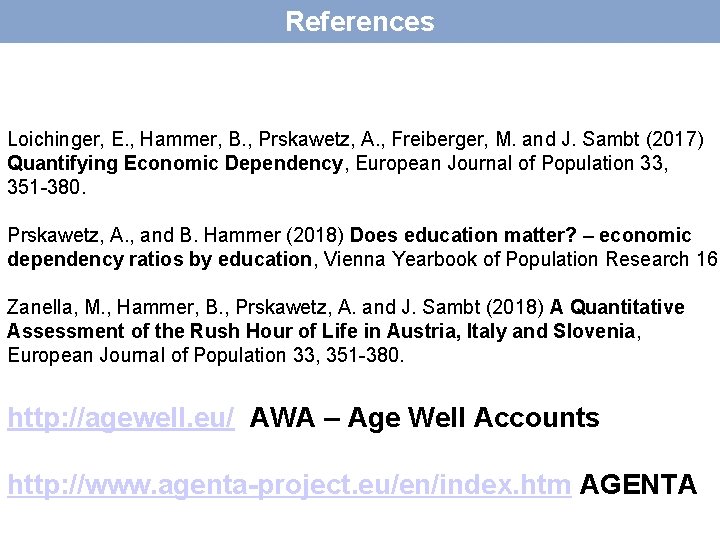 References

Loichinger, E., Hammer, B., Prskawetz, A., Freiberger, M. and J. Sambt (2017) Quantifying Economic Dependency, European Journal of Population 33, 351-380.

Prskawetz, A., and B. Hammer (2018) Does education matter? – economic dependency ratios by education, Vienna Yearbook of Population Research 16

Zanella, M., Hammer, B., Prskawetz, A. and J. Sambt (2018) A Quantitative Assessment of the Rush Hour of Life in Austria, Italy and Slovenia, European Journal of Population 33, 351-380.

http://agewell.eu/ AWA – Age Well Accounts

http://www.agenta-project.eu/en/index.htm AGENTA